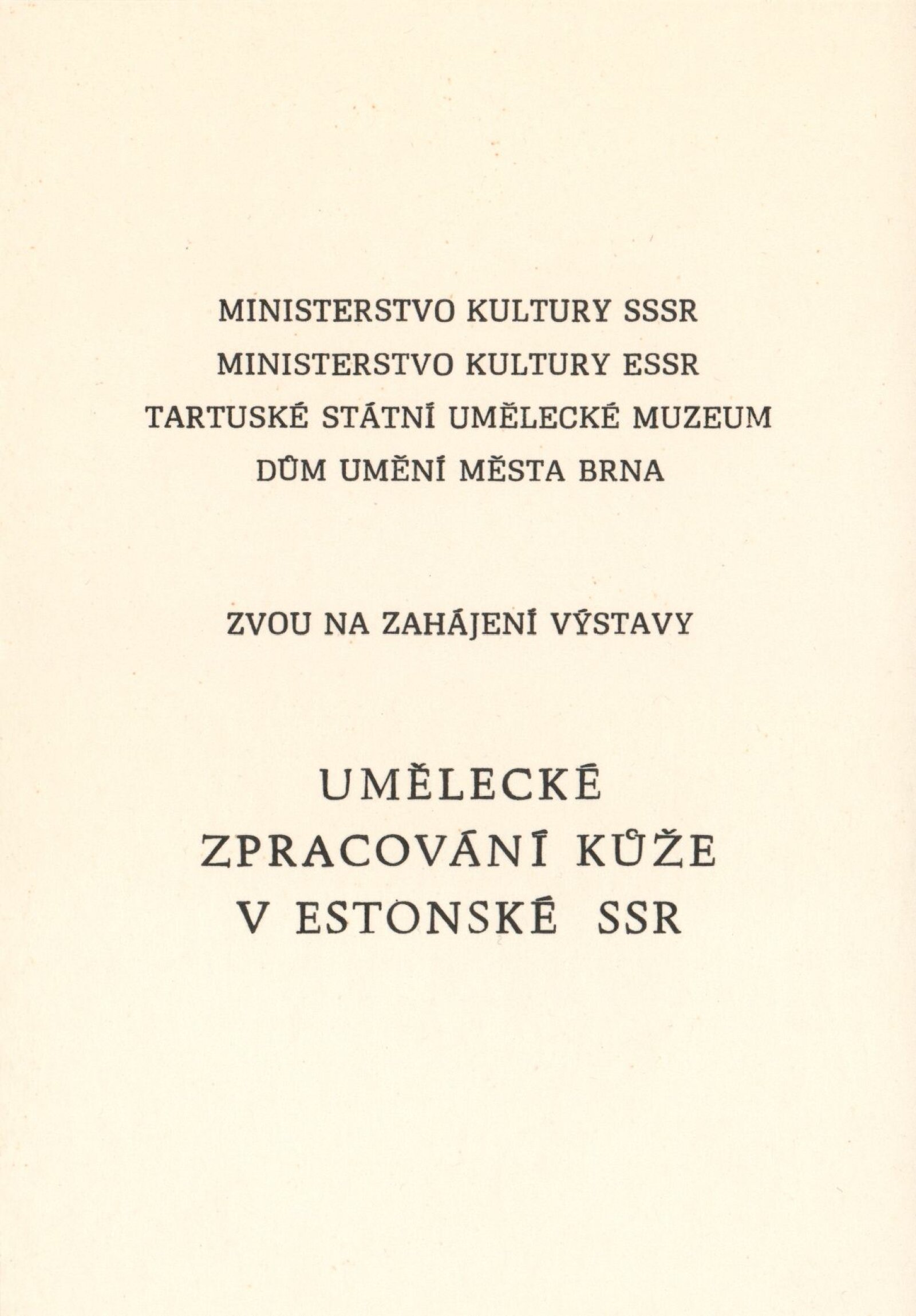 MINISTERSTVO KULTURY SSSR
MINISTERSTVO KULTURY ESSR
TARTUSKÉ STÁTNÍ UMĚLECKÉ MUZEUM
DŮM UMĚNÍ MĚSTA BRNA

ZVOU NA ZAHÁJENÍ VÝSTAVY

UMĚLECKÉ
ZPRACOVÁNÍ KŮŽE
V ESTONSKÉ SSR